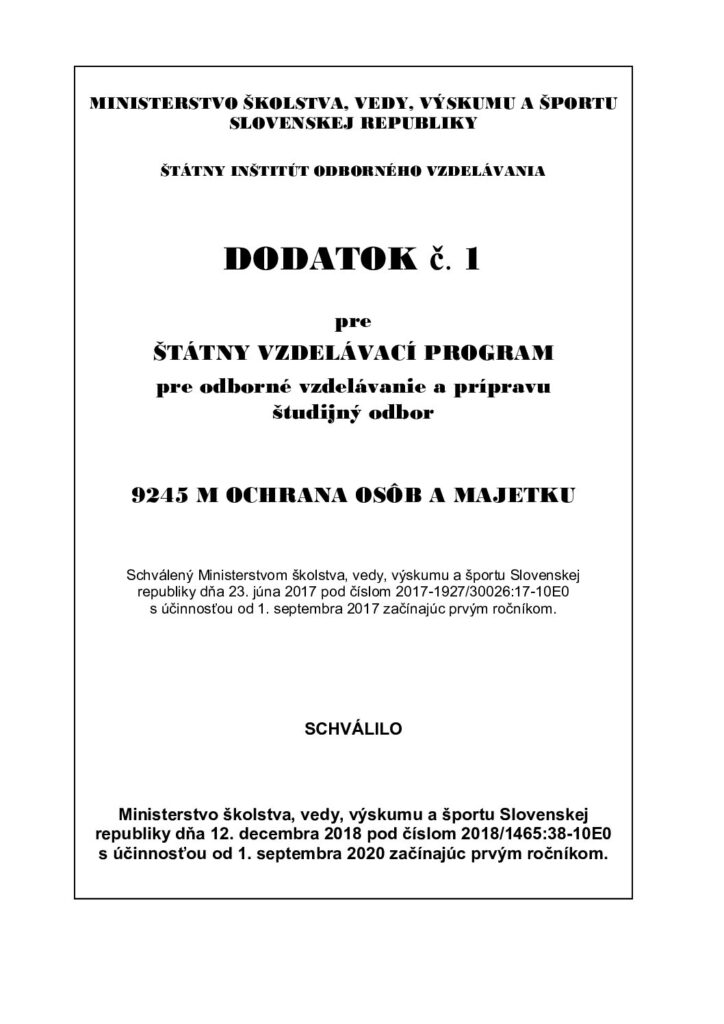 MINISTERSTVO ŠKOLSTVA, VEDY, VÝSKUMU A ŠPORTU SLOVENSKEJ REPUBLIKY

ŠTÁTNY INŠTITÚT ODBORNÉHO VZDELÁVANIA

DODATOK č. 1

pre

ŠTÁTNY VZDELÁVACÍ PROGRAM

pre odborné vzdelávanie a prípravu študijný odbor

9245 M OCHRANA OSÔB A MAJETKU

Schválený Ministerstvom školstva, vedy, výskumu a športu Slovenskej republiky dňa 23. júna 2017 pod číslom 2017-1927/30026:17-10E0 s účinnosťou od 1. septembra 2017 začínajúc prvým ročníkom.

SCHVÁLILO

Ministerstvo školstva, vedy, výskumu a športu Slovenskej republiky dňa 12. decembra 2018 pod číslom 2018/1465:38-10E0 s účinnosťou od 1. septembra 2020 začínajúc prvým ročníkom.